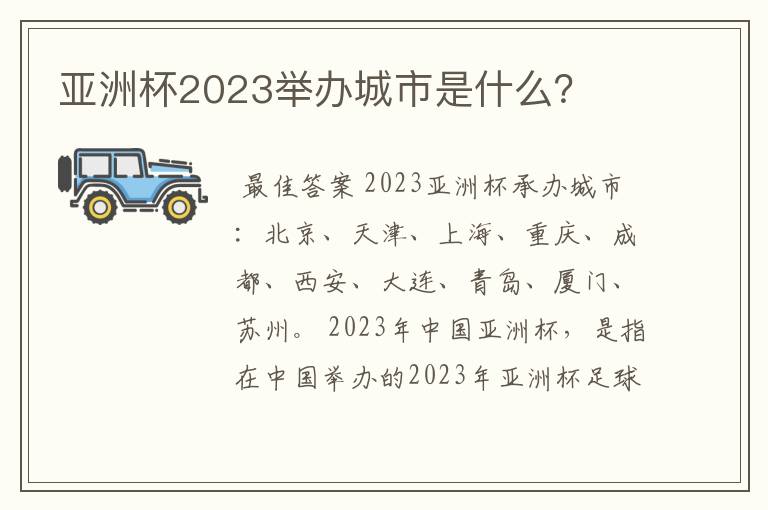 亚洲杯2023举办城市是什么?

最佳答案 2023亚洲杯承办城市：北京、天津、上海、重庆、成都、西安、大连、青岛、厦门、苏州。2023年中国亚洲杯，是指在中国举办的2023年亚洲杯足球